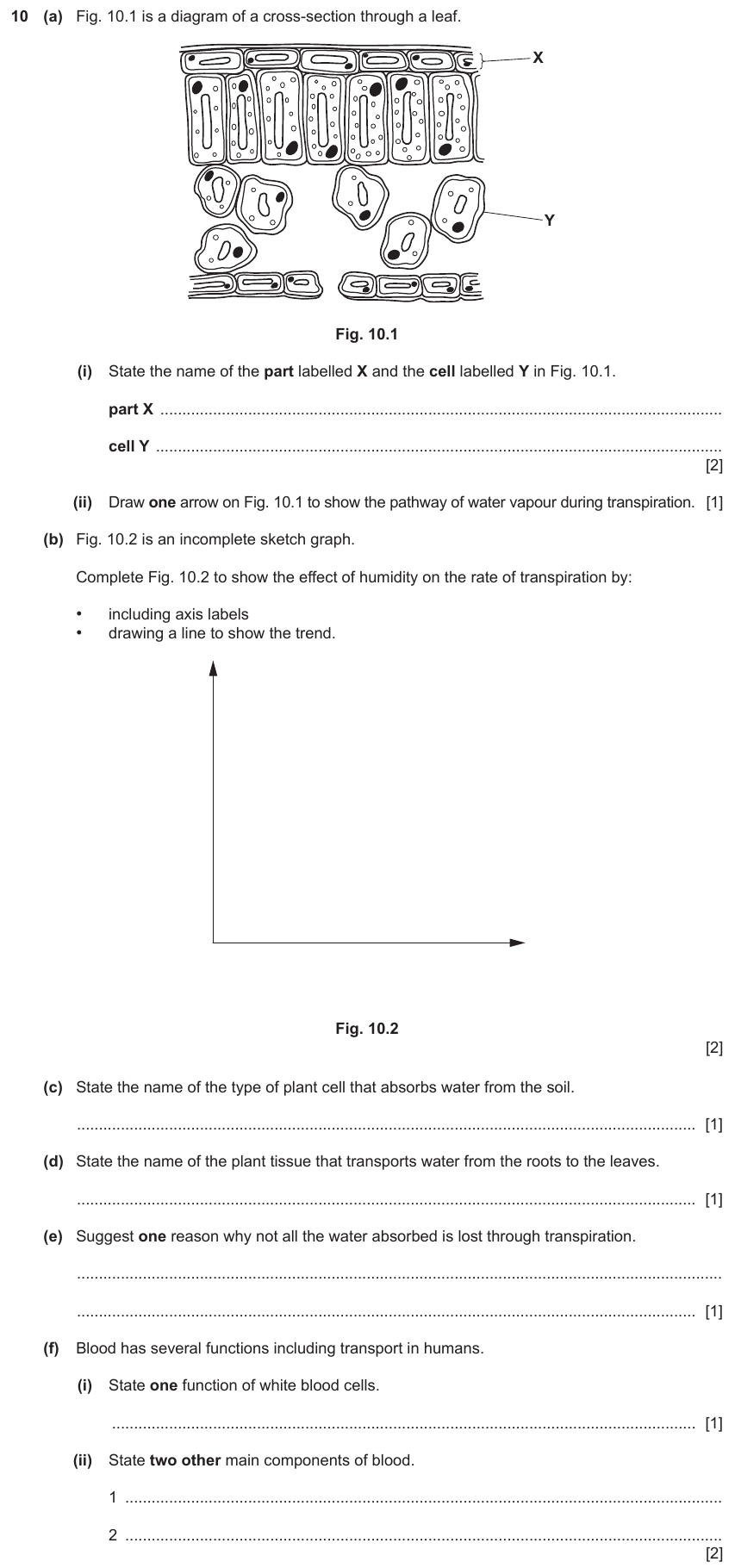 10 (a) Fig. 10.1 is a diagram of a cross-section through a leaf.

X

Y

Fig. 10.1

(i) State the name of the part labelled X and the cell labelled Y in Fig. 10.1.

part X ____

cell Y ____
[2]

(ii) Draw one arrow on Fig. 10.1 to show the pathway of water vapour during transpiration. [1]

(b) Fig. 10.2 is an incomplete sketch graph.

Complete Fig. 10.2 to show the effect of humidity on the rate of transpiration by:

• including axis labels
• drawing a line to show the trend.

Fig. 10.2
[2]

(c) State the name of the type of plant cell that absorbs water from the soil.

____ [1]

(d) State the name of the plant tissue that transports water from the roots to the leaves.

____ [1]

(e) Suggest one reason why not all the water absorbed is lost through transpiration.

____

____ [1]

(f) Blood has several functions including transport in humans.

(i) State one function of white blood cells.

____ [1]

(ii) State two other main components of blood.

1 ____

2 ____
[2]